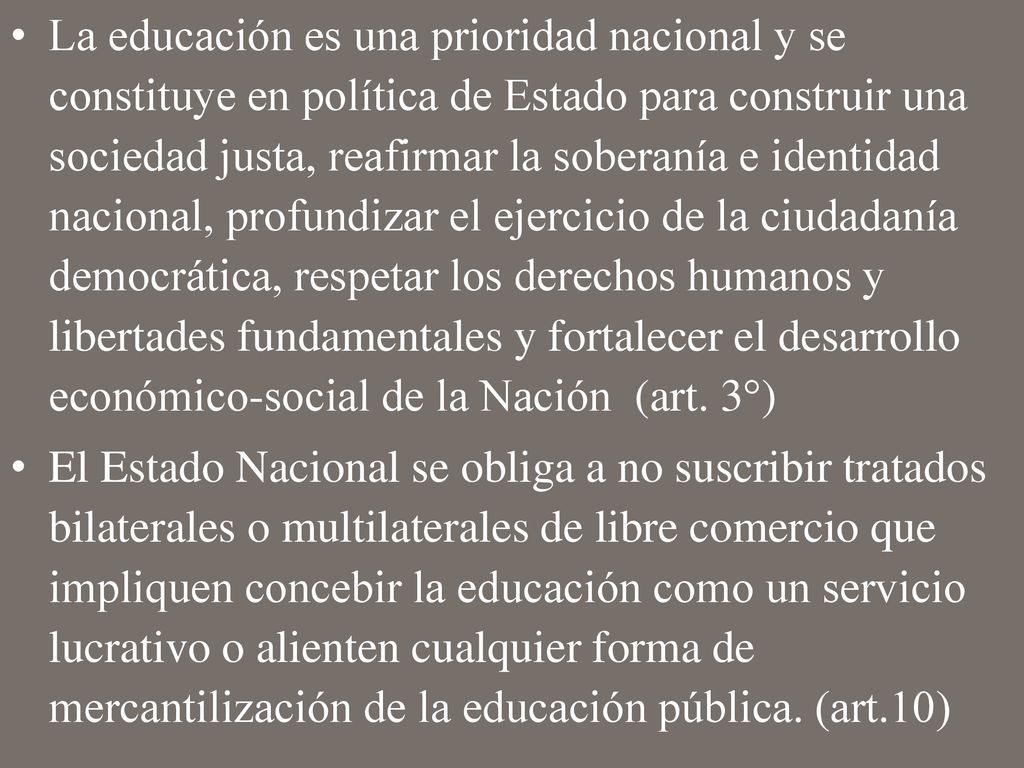 • La educación es una prioridad nacional y se constituye en política de Estado para construir una sociedad justa, reafirmar la soberanía e identidad nacional, profundizar el ejercicio de la ciudadanía democrática, respetar los derechos humanos y libertades fundamentales y fortalecer el desarrollo económico-social de la Nación (art. 3°)

• El Estado Nacional se obliga a no suscribir tratados bilaterales o multilaterales de libre comercio que impliquen concebir la educación como un servicio lucrativo o alienten cualquier forma de mercantilización de la educación pública. (art.10)